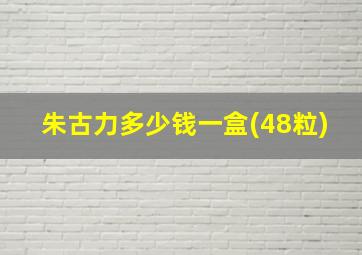 朱古力多少钱一盒(48粒)